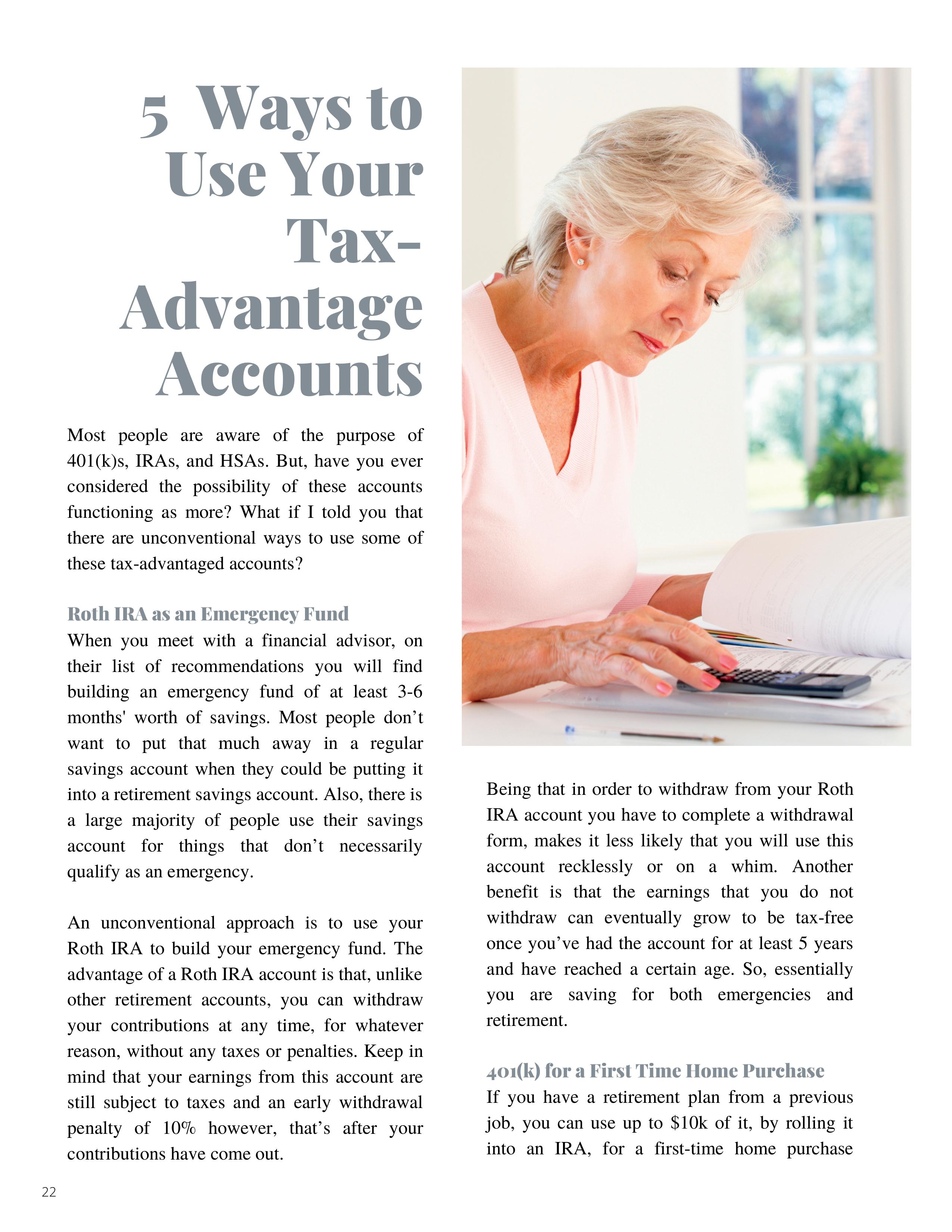 5 Ways to Use Your Tax-Advantage Accounts

Most people are aware of the purpose of 401(k)s, IRAs, and HSAs. But, have you ever considered the possibility of these accounts functioning as more? What if I told you that there are unconventional ways to use some of these tax-advantaged accounts?

Roth IRA as an Emergency Fund

When you meet with a financial advisor, on their list of recommendations you will find building an emergency fund of at least 3-6 months' worth of savings. Most people don't want to put that much away in a regular savings account when they could be putting it into a retirement savings account. Also, there is a large majority of people use their savings account for things that don't necessarily qualify as an emergency.

An unconventional approach is to use your Roth IRA to build your emergency fund. The advantage of a Roth IRA account is that, unlike other retirement accounts, you can withdraw your contributions at any time, for whatever reason, without any taxes or penalties. Keep in mind that your earnings from this account are still subject to taxes and an early withdrawal penalty of 10% however, that's after your contributions have come out.

Being that in order to withdraw from your Roth IRA account you have to complete a withdrawal form, makes it less likely that you will use this account recklessly or on a whim. Another benefit is that the earnings that you do not withdraw can eventually grow to be tax-free once you've had the account for at least 5 years and have reached a certain age. So, essentially you are saving for both emergencies and retirement.

401(k) for a First Time Home Purchase

If you have a retirement plan from a previous job, you can use up to $10k of it, by rolling it into an IRA, for a first-time home purchase

22